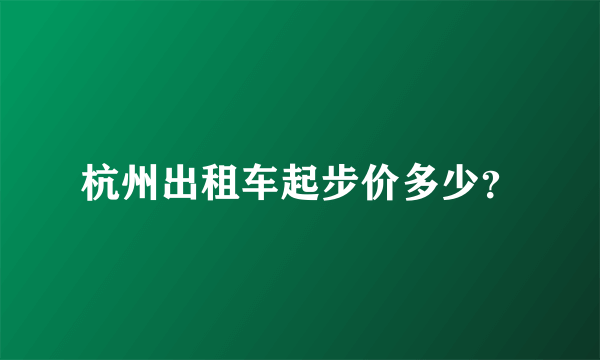 杭州出租车起步价多少?